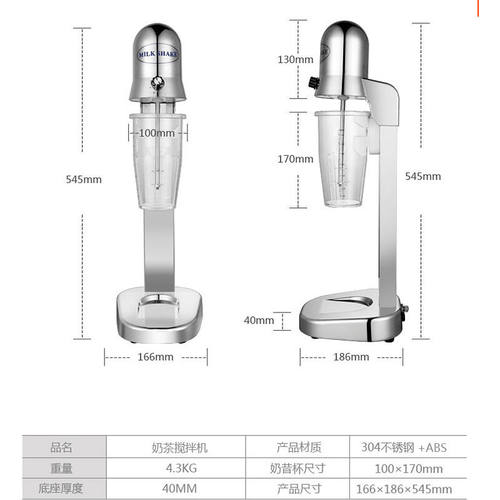 MILK SHAKE

100mm

545mm

166mm

130mm

170mm

545mm

40mm

186mm

| 品名 | 奶茶搅拌机 | 产品材质 | 304不锈钢 +ABS |
|---|---|---|---|
| 重量 | 4.3KG | 奶昔杯尺寸 | 100×170mm |
| 底座厚度 | 40MM | 产品尺寸 | 166×186×545mm |